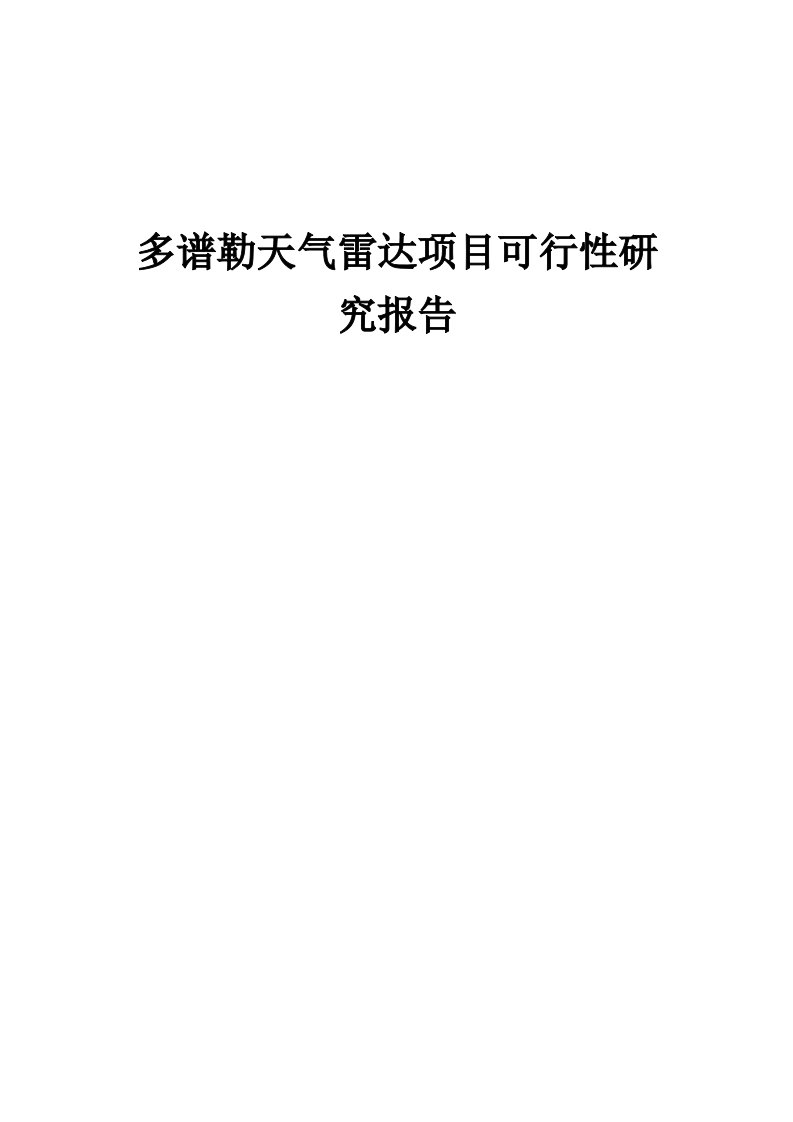 多谱勒天气雷达项目可行性研究报告